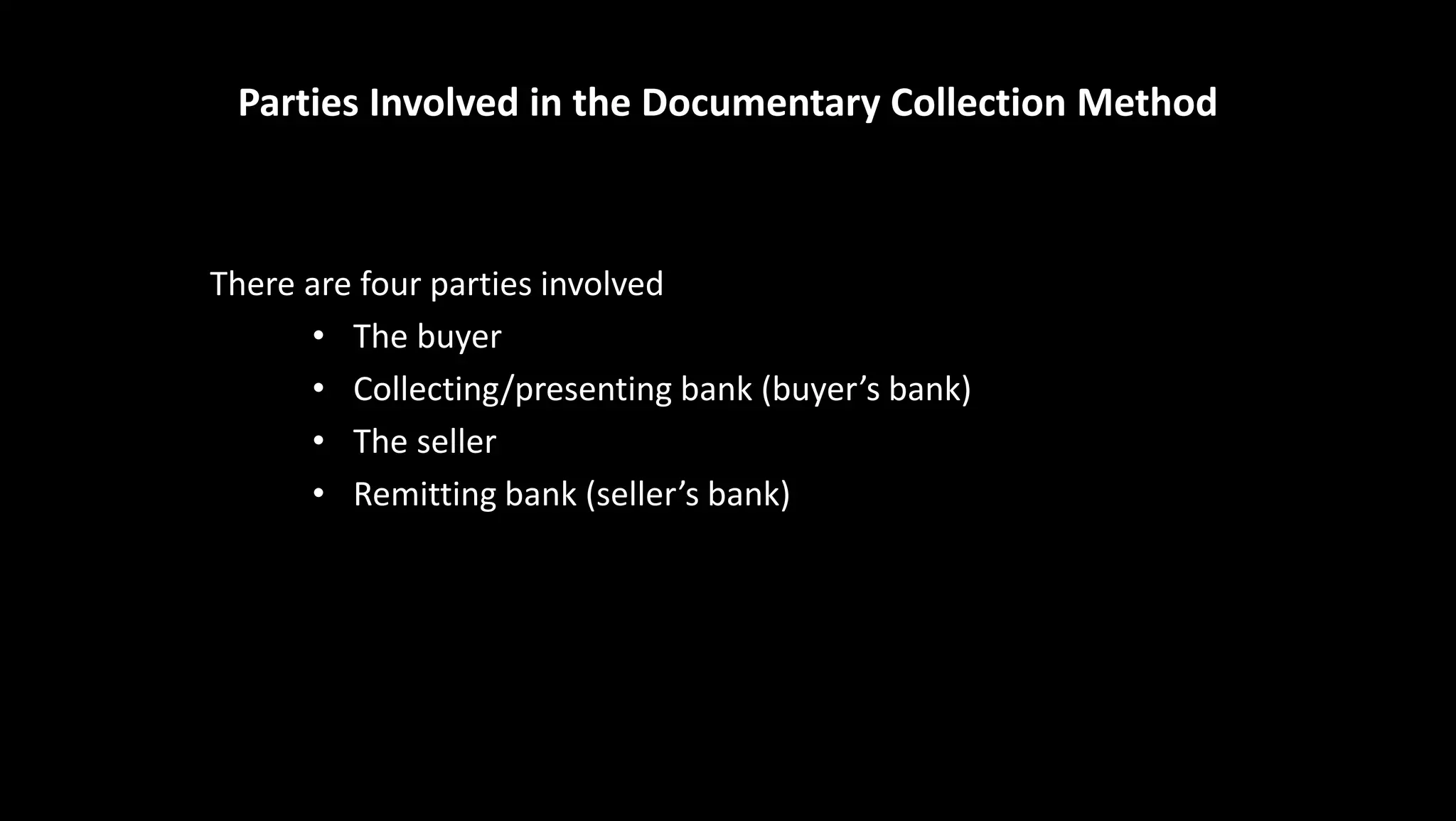 Parties Involved in the Documentary Collection Method

There are four parties involved

• The buyer
• Collecting/presenting bank (buyer's bank)
• The seller
• Remitting bank (seller's bank)